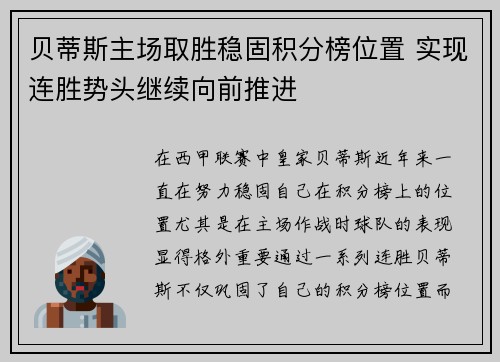 贝蒂斯主场取胜稳固积分榜位置 实现连胜势头继续向前推进

在西甲联赛中皇家贝蒂斯近年来一直在努力稳固自己在积分榜上的位置尤其是在主场作战时球队的表现显得格外重要通过一系列连胜贝蒂斯不仅巩固了自己的积分榜位置而